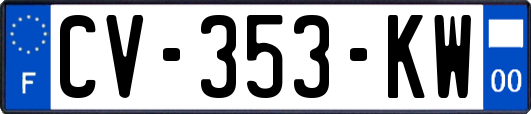 F
CV-353-KW
00